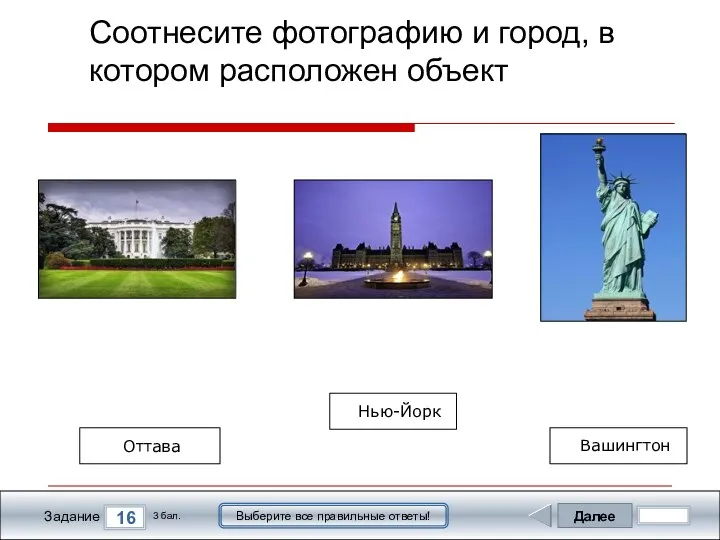 Соотнесите фотографию и город, в котором расположен объект

Нью-Йорк

Оттава

Вашингтон

Задание 16 3 бал.

Выберите все правильные ответы!

Далее